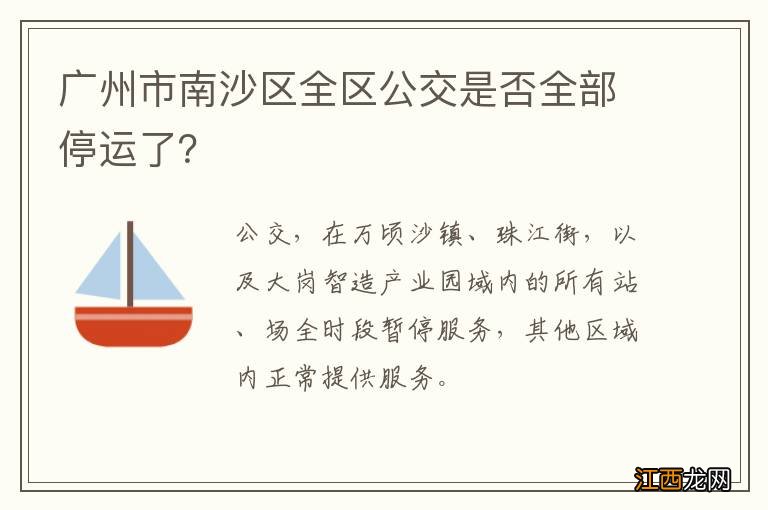 广州市南沙区全区公交是否全部停运了?

公交，在万顷沙镇、珠江街，以及大岗智造产业园域内的所有站、场全时段暂停服务，其他区域内正常提供服务。

江西龙网